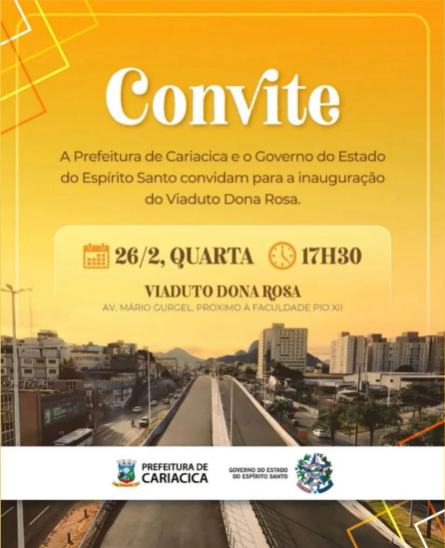 Convite

A Prefeitura de Cariacica e o Governo do Estado do Espírito Santo convidam para a inauguração do Viaduto Dona Rosa.

26/2, QUARTA 17H30

VIADUTO DONA ROSA
AV. MÁRIO GURGEL, PRÓXIMO À FACULDADE PIO XII

PREFEITURA DE
CARIACICA

GOVERNO DO ESTADO
DO ESPÍRITO SANTO